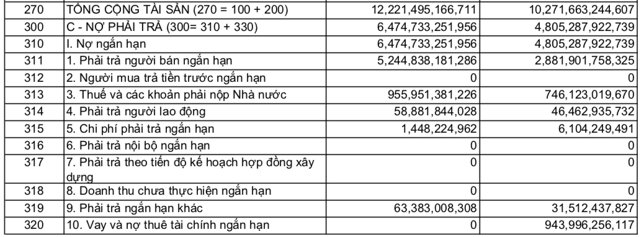 | 270 | TỔNG CỘNG TÀI SẢN (270 = 100 + 200) | 12,221,495,166,711 | 10,271,663,244,607 |
|---|---|---|---|
| 300 | C - NỢ PHẢI TRẢ (300= 310 + 330) | 6,474,733,251,956 | 4,805,287,922,739 |
| 310 | I. Nợ ngắn hạn | 6,474,733,251,956 | 4,805,287,922,739 |
| 311 | 1. Phải trả người bán ngắn hạn | 5,244,838,181,286 | 2,881,901,758,325 |
| 312 | 2. Người mua trả tiền trước ngắn hạn | 0 | 0 |
| 313 | 3. Thuế và các khoản phải nộp Nhà nước | 955,951,381,226 | 746,123,019,670 |
| 314 | 4. Phải trả người lao động | 58,881,844,028 | 46,462,935,732 |
| 315 | 5. Chi phí phải trả ngắn hạn | 1,448,224,962 | 6,104,249,491 |
| 316 | 6. Phải trả nội bộ ngắn hạn | 0 | 0 |
| 317 | 7. Phải trả theo tiến độ kế hoạch hợp đồng xây dựng | 0 | 0 |
| 318 | 8. Doanh thu chưa thực hiện ngắn hạn | 0 | 0 |
| 319 | 9. Phải trả ngắn hạn khác | 63,383,008,308 | 31,512,437,827 |
| 320 | 10. Vay và nợ thuê tài chính ngắn hạn | 0 | 943,996,256,117 |